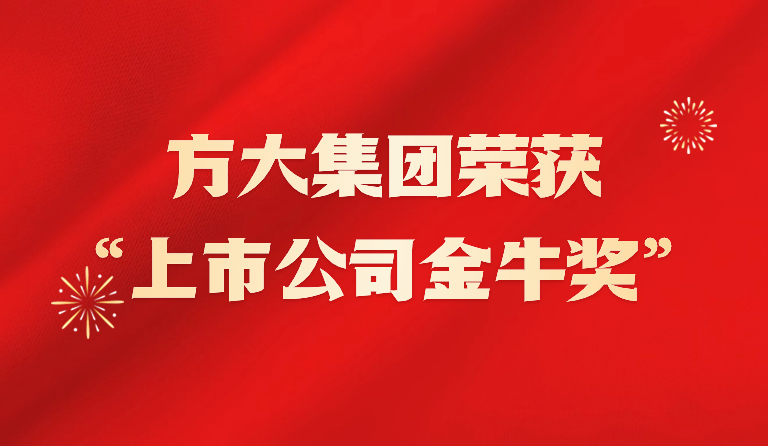 方大集团荣获
“上市公司金牛奖”